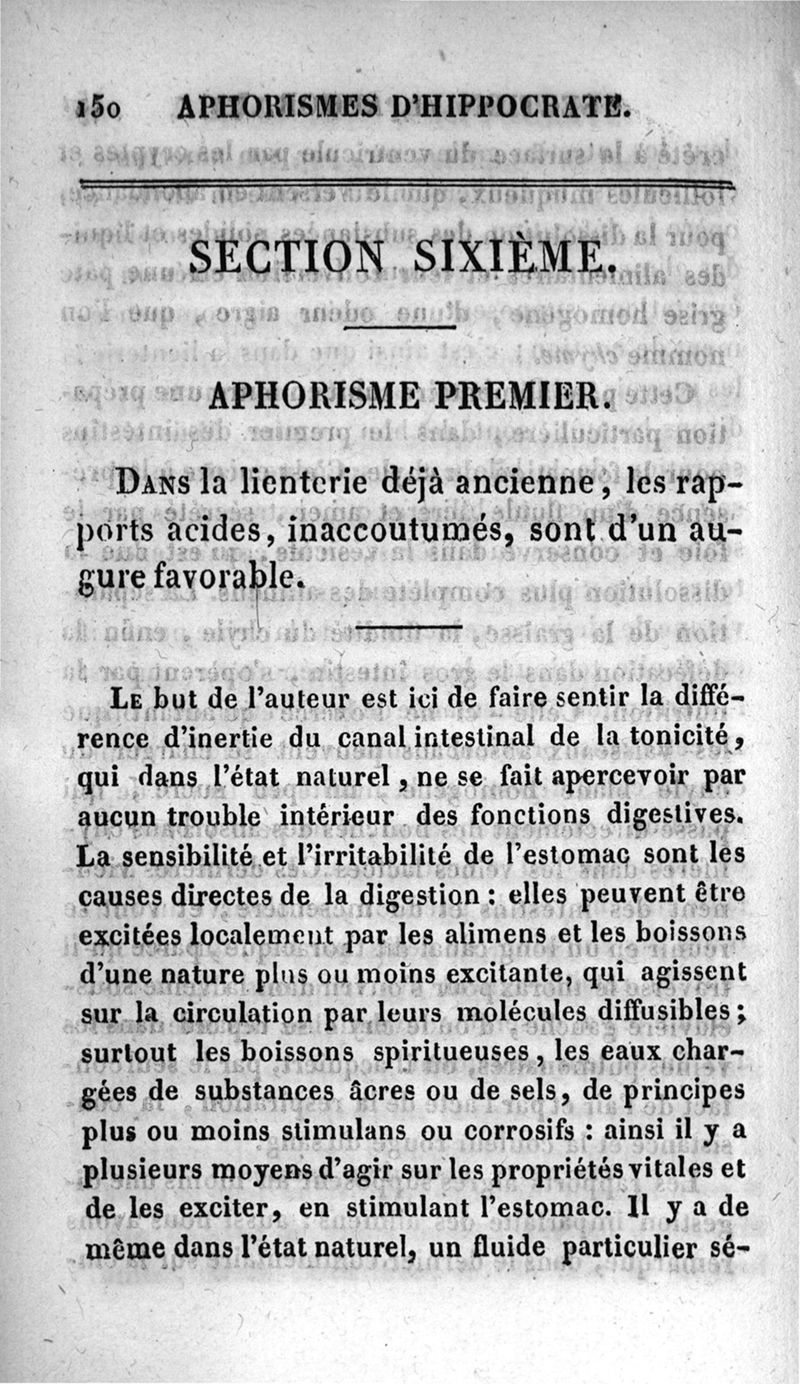 150 APHORISMES D'HIPPOCRATE.

SECTION SIXIÈME.

APHORISME PREMIER.

Dans la lienterie déjà ancienne, les rapports acides, inaccoutumés, sont d'un augure favorable.

Le but de l'auteur est ici de faire sentir la différence d'inertie du canal intestinal de la tonicité, qui dans l'état naturel, ne se fait apercevoir par aucun trouble intérieur des fonctions digestives. La sensibilité et l'irritabilité de l'estomac sont les causes directes de la digestion : elles peuvent être excitées localement par les alimens et les boissons d'une nature plus ou moins excitante, qui agissent sur la circulation par leurs molécules diffusibles ; surtout les boissons spiritueuses, les eaux chargées de substances âcres ou de sels, de principes plus ou moins stimulans ou corrosifs : ainsi il y a plusieurs moyens d'agir sur les propriétés vitales et de les exciter, en stimulant l'estomac. Il y a de même dans l'état naturel, un fluide particulier sé-